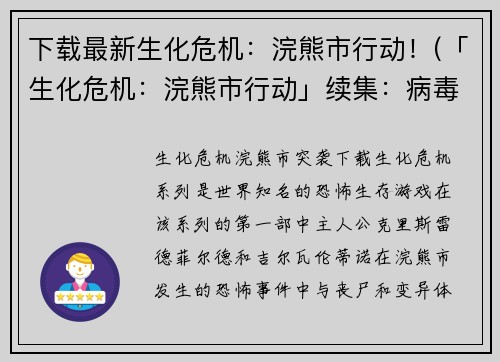 下载最新生化危机：浣熊市行动！(「生化危机：浣熊市行动」续集：病毒

生化危机浣熊市突袭下载生化危机系列是世界知名的恐怖生存游戏在该系列的第一部中主人公克里斯雷德菲尔德和吉尔瓦伦蒂诺在浣熊市发生的恐怖事件中与丧尸和变异体